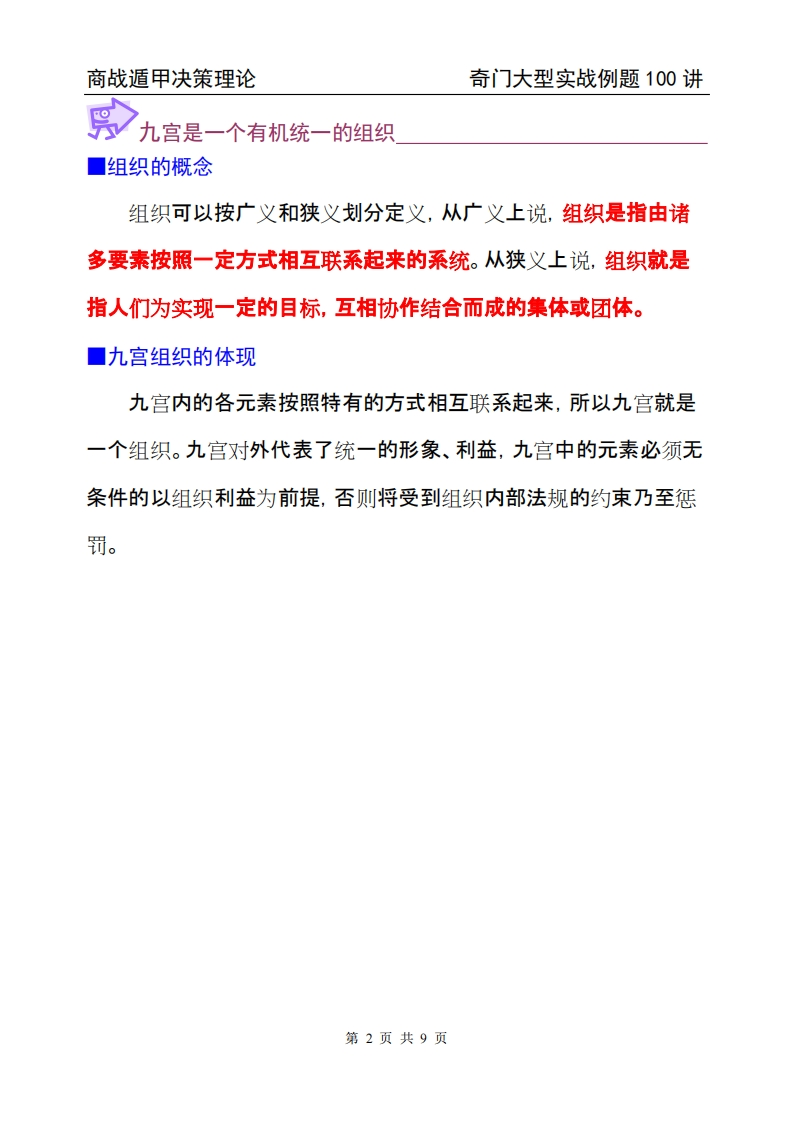 商战遁甲决策理论　　　　　　　　　　奇门大型实战例题 100 讲

九宫是一个有机统一的组织

■组织的概念

组织可以按广义和狭义划分定义，从广义上说，组织是指由诸多要素按照一定方式相互联系起来的系统。从狭义上说，组织就是指人们为实现一定的目标，互相协作结合而成的集体或团体。

■九宫组织的体现

九宫内的各元素按照特有的方式相互联系起来，所以九宫就是一个组织。九宫对外代表了统一的形象、利益，九宫中的元素必须无条件的以组织利益为前提，否则将受到组织内部法规的约束乃至惩罚。

第 2 页 共 9 页